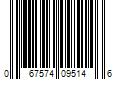 0 67574 09514 6